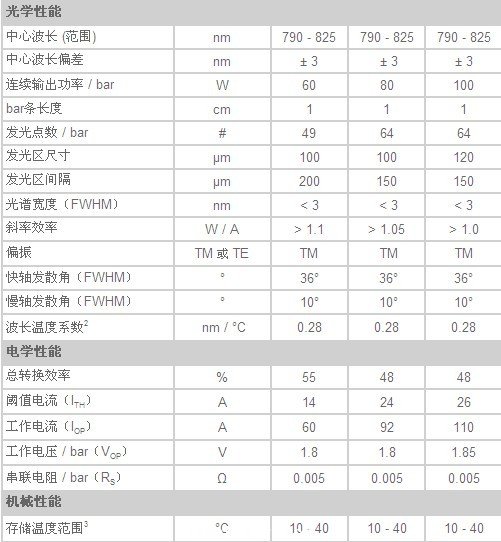 | 光学性能 | | | | |
|---|---|---|---|---|
| 中心波长 (范围) | nm | 790 - 825 | 790 - 825 | 790 - 825 |
| 中心波长偏差 | nm | ± 3 | ± 3 | ± 3 |
| 连续输出功率 / bar | W | 60 | 80 | 100 |
| bar条长度 | cm | 1 | 1 | 1 |
| 发光点数 / bar | # | 49 | 64 | 64 |
| 发光区尺寸 | μm | 100 | 100 | 120 |
| 发光区间隔 | μm | 200 | 150 | 150 |
| 光谱宽度（FWHM） | nm | < 3 | < 3 | < 3 |
| 斜率效率 | W / A | > 1.1 | > 1.05 | > 1.0 |
| 偏振 | TM 或 TE | TM | TM | TM |
| 快轴发散角（FWHM） | ° | 36° | 36° | 36° |
| 慢轴发散角（FWHM） | ° | 10° | 10° | 10° |
| 波长温度系数$^2$ | nm / °C | 0.28 | 0.28 | 0.28 |
| 电学性能 | | | | |
| 总转换效率 | % | 55 | 48 | 48 |
| 阈值电流（$I_{TH}$） | A | 14 | 24 | 26 |
| 工作电流（$I_{OP}$） | A | 60 | 92 | 110 |
| 工作电压 / bar（$V_{OP}$） | V | 1.8 | 1.8 | 1.85 |
| 串联电阻 / bar（$R_S$） | Ω | 0.005 | 0.005 | 0.005 |
| 机械性能 | | | | |
| 存储温度范围$^3$ | °C | 10 - 40 | 10 - 40 | 10 - 40 |